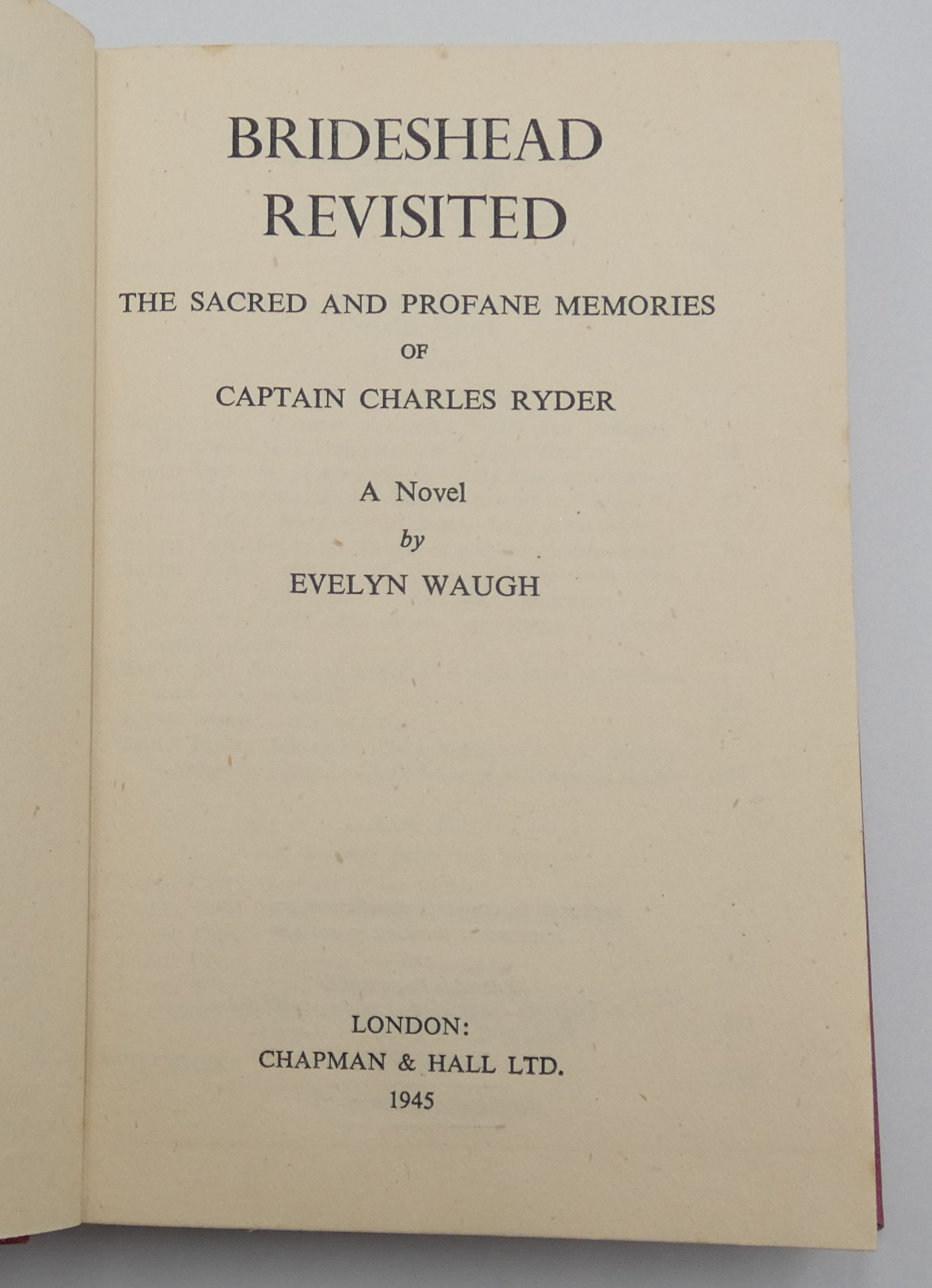 BRIDESHEAD
REVISITED

THE SACRED AND PROFANE MEMORIES
OF
CAPTAIN CHARLES RYDER

A Novel
by
EVELYN WAUGH

LONDON:
CHAPMAN & HALL LTD.
1945